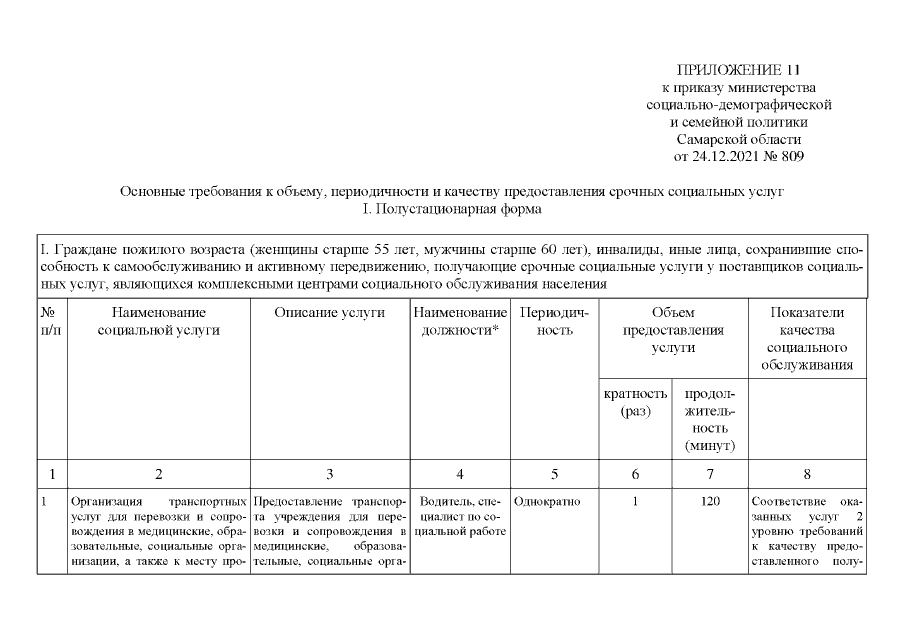 ПРИЛОЖЕНИЕ 11
к приказу министерства
социально-демографической
и семейной политики
Самарской области
от 24.12.2021 № 809

Основные требования к объему, периодичности и качеству предоставления срочных социальных услуг
I. Полустационарная форма

I. Граждане пожилого возраста (женщины старше 55 лет, мужчины старше 60 лет), инвалиды, иные лица, сохранившие способность к самообслуживанию и активному передвижению, получающие срочные социальные услуги у поставщиков социальных услуг, являющихся комплексными центрами социального обслуживания населения

| № п/п | Наименование социальной услуги | Описание услуги | Наименование должности* | Периодичность | Объем предоставления услуги: кратность (раз) | Объем предоставления услуги: продолжительность (минут) | Показатели качества социального обслуживания |
|---|---|---|---|---|---|---|---|
| 1 | 2 | 3 | 4 | 5 | 6 | 7 | 8 |
| 1 | Организация транспортных услуг для перевозки и сопровождения в медицинские, образовательные, социальные организации, а также к месту про- | Предоставление транспорта учреждения для перевозки и сопровождения в медицинские, образовательные, социальные орга- | Водитель, специалист по социальной работе | Однократно | 1 | 120 | Соответствие оказанных услуг 2 уровню требований к качеству предоставленного полу- |